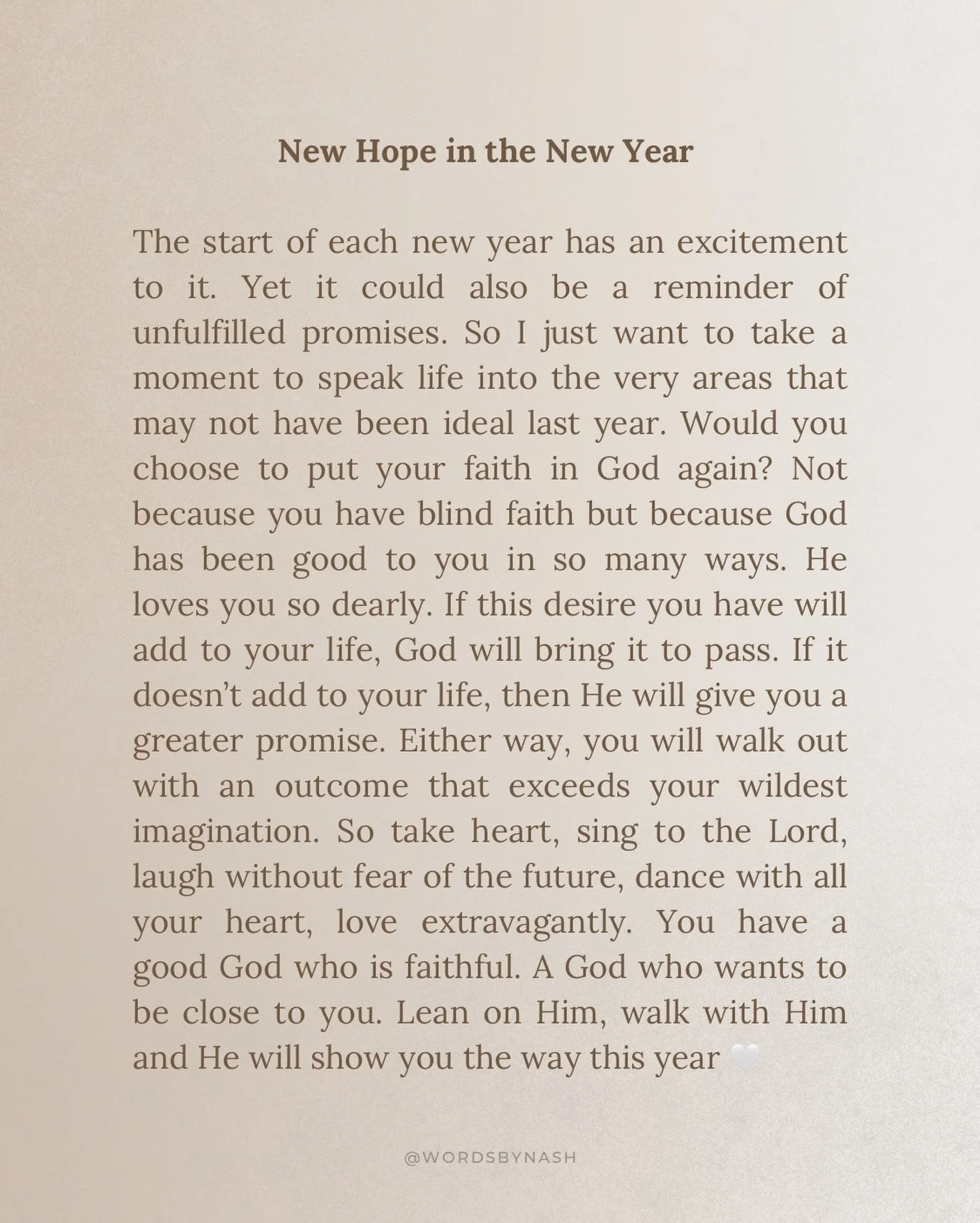 New Hope in the New Year

The start of each new year has an excitement to it. Yet it could also be a reminder of unfulfilled promises. So I just want to take a moment to speak life into the very areas that may not have been ideal last year. Would you choose to put your faith in God again? Not because you have blind faith but because God has been good to you in so many ways. He loves you so dearly. If this desire you have will add to your life, God will bring it to pass. If it doesn't add to your life, then He will give you a greater promise. Either way, you will walk out with an outcome that exceeds your wildest imagination. So take heart, sing to the Lord, laugh without fear of the future, dance with all your heart, love extravagantly. You have a good God who is faithful. A God who wants to be close to you. Lean on Him, walk with Him and He will show you the way this year 🤍

@WORDSBYNASH